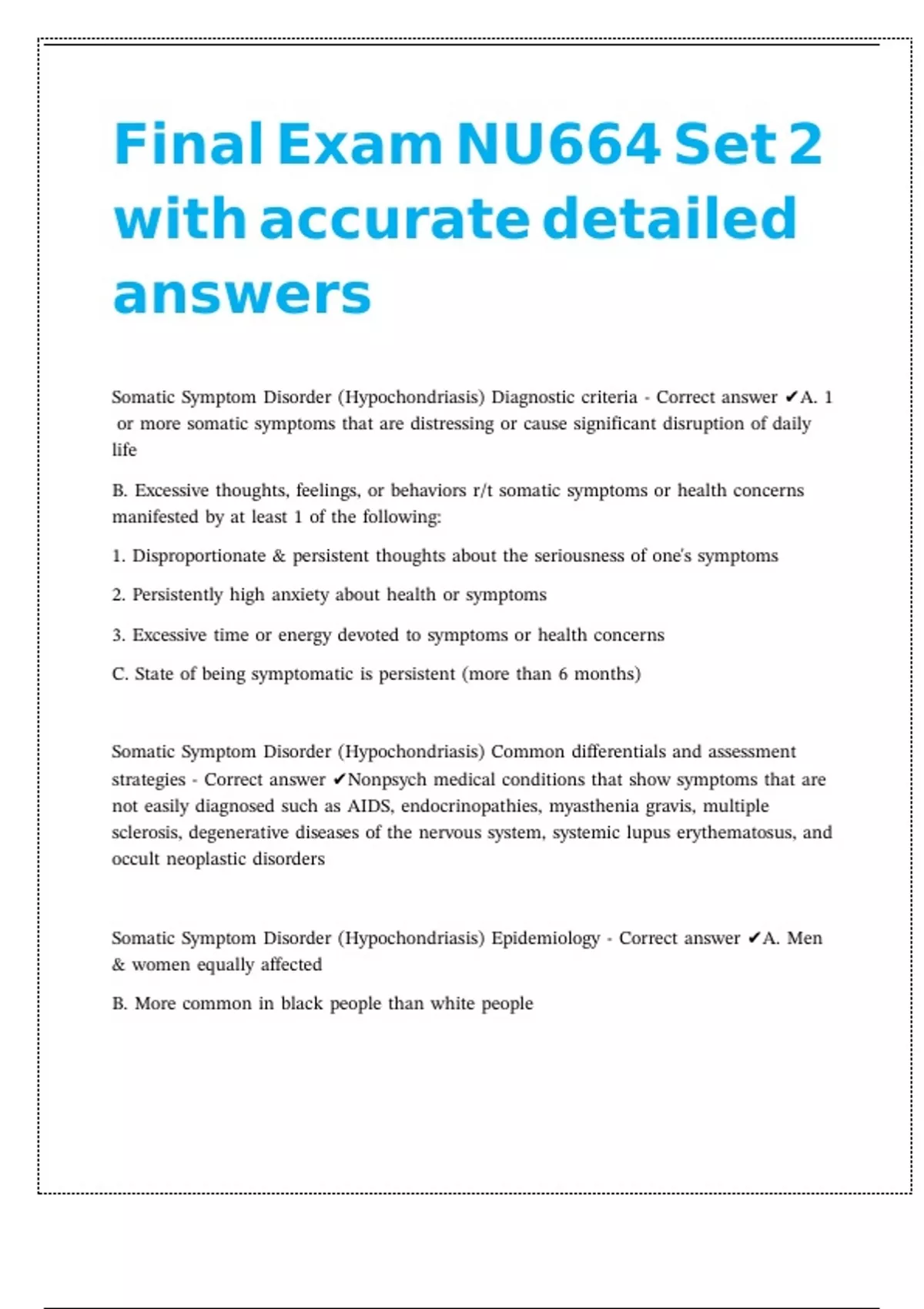 Final Exam NU664 Set 2 with accurate detailed answers

Somatic Symptom Disorder (Hypochondriasis) Diagnostic criteria - Correct answer ✔A. 1 or more somatic symptoms that are distressing or cause significant disruption of daily life

B. Excessive thoughts, feelings, or behaviors r/t somatic symptoms or health concerns manifested by at least 1 of the following:

1. Disproportionate & persistent thoughts about the seriousness of one's symptoms

2. Persistently high anxiety about health or symptoms

3. Excessive time or energy devoted to symptoms or health concerns

C. State of being symptomatic is persistent (more than 6 months)

Somatic Symptom Disorder (Hypochondriasis) Common differentials and assessment strategies - Correct answer ✔Nonpsych medical conditions that show symptoms that are not easily diagnosed such as AIDS, endocrinopathies, myasthenia gravis, multiple sclerosis, degenerative diseases of the nervous system, systemic lupus erythematosus, and occult neoplastic disorders

Somatic Symptom Disorder (Hypochondriasis) Epidemiology - Correct answer ✔A. Men & women equally affected

B. More common in black people than white people